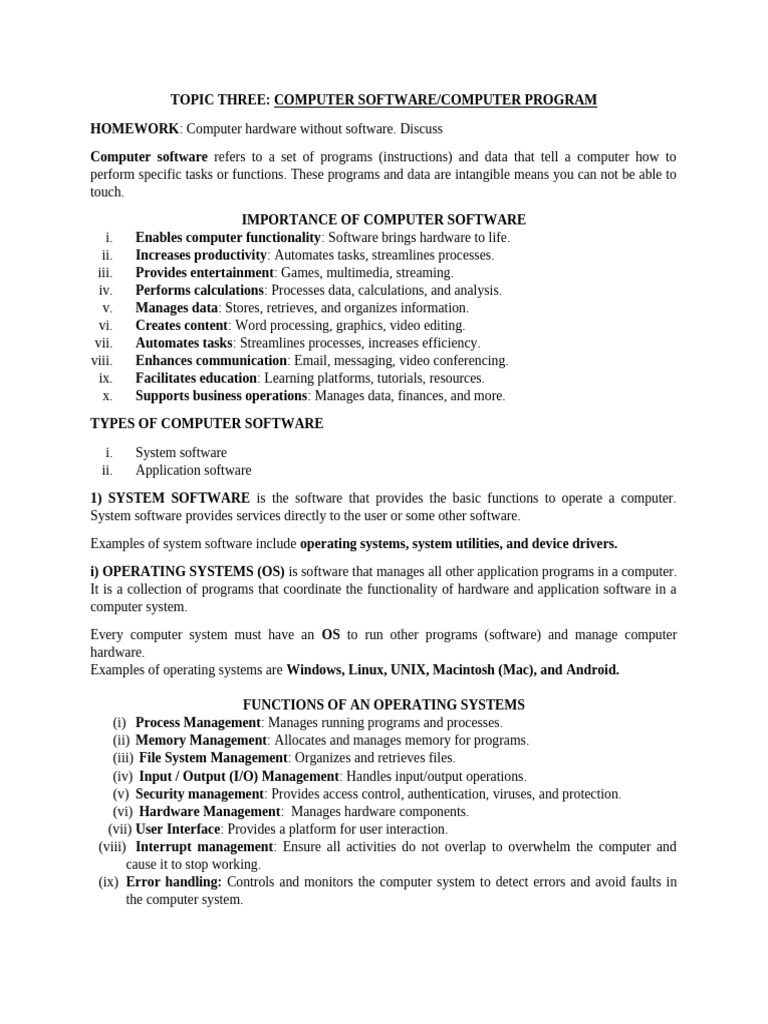 TOPIC THREE: COMPUTER SOFTWARE/COMPUTER PROGRAM

HOMEWORK: Computer hardware without software. Discuss

Computer software refers to a set of programs (instructions) and data that tell a computer how to perform specific tasks or functions. These programs and data are intangible means you can not be able to touch.

IMPORTANCE OF COMPUTER SOFTWARE
i. Enables computer functionality: Software brings hardware to life.
ii. Increases productivity: Automates tasks, streamlines processes.
iii. Provides entertainment: Games, multimedia, streaming.
iv. Performs calculations: Processes data, calculations, and analysis.
v. Manages data: Stores, retrieves, and organizes information.
vi. Creates content: Word processing, graphics, video editing.
vii. Automates tasks: Streamlines processes, increases efficiency.
viii. Enhances communication: Email, messaging, video conferencing.
ix. Facilitates education: Learning platforms, tutorials, resources.
x. Supports business operations: Manages data, finances, and more.

TYPES OF COMPUTER SOFTWARE

i. System software
ii. Application software

1) SYSTEM SOFTWARE is the software that provides the basic functions to operate a computer. System software provides services directly to the user or some other software.

Examples of system software include operating systems, system utilities, and device drivers.

i) OPERATING SYSTEMS (OS) is software that manages all other application programs in a computer. It is a collection of programs that coordinate the functionality of hardware and application software in a computer system.

Every computer system must have an OS to run other programs (software) and manage computer hardware.
Examples of operating systems are Windows, Linux, UNIX, Macintosh (Mac), and Android.

FUNCTIONS OF AN OPERATING SYSTEMS
(i) Process Management: Manages running programs and processes.
(ii) Memory Management: Allocates and manages memory for programs.
(iii) File System Management: Organizes and retrieves files.
(iv) Input / Output (I/O) Management: Handles input/output operations.
(v) Security management: Provides access control, authentication, viruses, and protection.
(vi) Hardware Management: Manages hardware components.
(vii) User Interface: Provides a platform for user interaction.
(viii) Interrupt management: Ensure all activities do not overlap to overwhelm the computer and cause it to stop working.
(ix) Error handling: Controls and monitors the computer system to detect errors and avoid faults in the computer system.